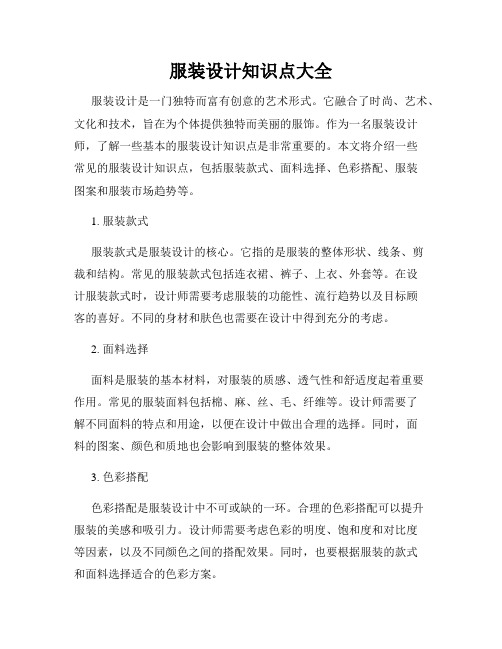 服装设计知识点大全

服装设计是一门独特而富有创意的艺术形式。它融合了时尚、艺术、文化和技术，旨在为个体提供独特而美丽的服饰。作为一名服装设计师，了解一些基本的服装设计知识点是非常重要的。本文将介绍一些常见的服装设计知识点，包括服装款式、面料选择、色彩搭配、服装图案和服装市场趋势等。

1. 服装款式

服装款式是服装设计的核心。它指的是服装的整体形状、线条、剪裁和结构。常见的服装款式包括连衣裙、裤子、上衣、外套等。在设计服装款式时，设计师需要考虑服装的功能性、流行趋势以及目标顾客的喜好。不同的身材和肤色也需要在设计中得到充分的考虑。

2. 面料选择

面料是服装的基本材料，对服装的质感、透气性和舒适度起着重要作用。常见的服装面料包括棉、麻、丝、毛、纤维等。设计师需要了解不同面料的特点和用途，以便在设计中做出合理的选择。同时，面料的图案、颜色和质地也会影响到服装的整体效果。

3. 色彩搭配

色彩搭配是服装设计中不可或缺的一环。合理的色彩搭配可以提升服装的美感和吸引力。设计师需要考虑色彩的明度、饱和度和对比度等因素，以及不同颜色之间的搭配效果。同时，也要根据服装的款式和面料选择适合的色彩方案。